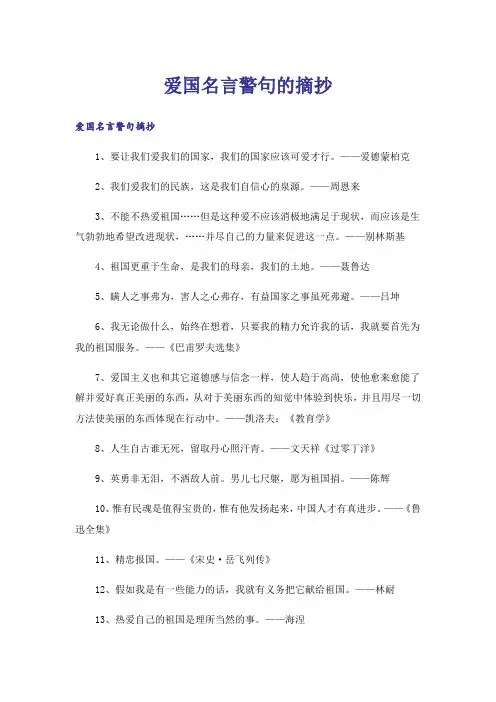 爱国名言警句的摘抄

爱国名言警句摘抄

1、要让我们爱我们的国家，我们的国家应该可爱才行。——爱德蒙柏克

2、我们爱我们的民族，这是我们自信心的泉源。——周恩来

3、不能不热爱祖国……但是这种爱不应该消极地满足于现状，而应该是生气勃勃地希望改进现状，……并尽自己的力量来促进这一点。——别林斯基

4、祖国更重于生命，是我们的母亲，我们的土地。——聂鲁达

5、瞒人之事弗为，害人之心弗存，有益国家之事虽死弗避。——吕坤

6、我无论做什么，始终在想着，只要我的精力允许我的话，我就要首先为我的祖国服务。——《巴甫罗夫选集》

7、爱国主义也和其它道德感与信念一样，使人趋于高尚，使他愈来愈能了解并爱好真正美丽的东西，从对于美丽东西的知觉中体验到快乐，并且用尽一切方法使美丽的东西体现在行动中。——凯洛夫：《教育学》

8、人生自古谁无死，留取丹心照汗青。——文天祥《过零丁洋》

9、英勇非无泪，不洒敌人前。男儿七尺躯，愿为祖国捐。——陈辉

10、惟有民魂是值得宝贵的，惟有他发扬起来，中国人才有真进步。——《鲁迅全集》

11、精忠报国。——《宋史·岳飞列传》

12、假如我是有一些能力的话，我就有义务把它献给祖国。——林耐

13、热爱自己的祖国是理所当然的事。——海涅